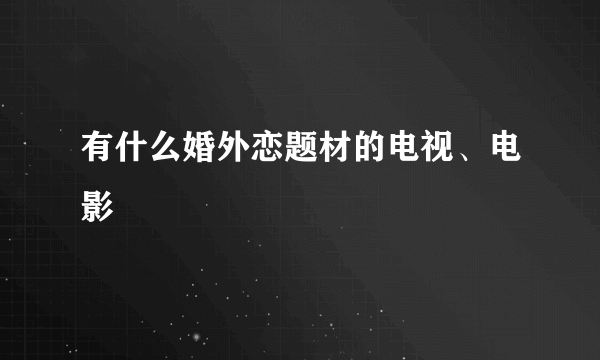 有什么婚外恋题材的电视、电影